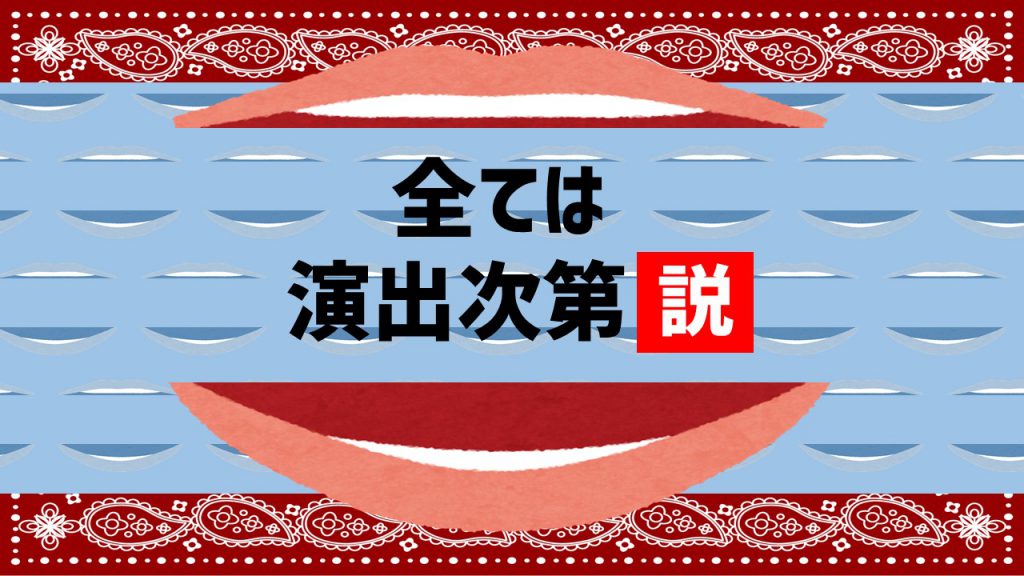 全ては
演出次第説